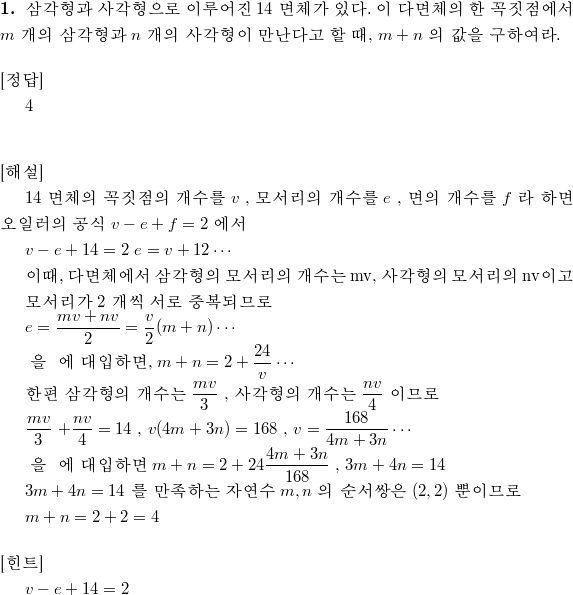 **1.** 삼각형과 사각형으로 이루어진 14 면체가 있다. 이 다면체의 한 꼭짓점에서 $m$ 개의 삼각형과 $n$ 개의 사각형이 만난다고 할 때, $m+n$ 의 값을 구하여라.

[정답]

4

[해설]

14 면체의 꼭짓점의 개수를 $v$ , 모서리의 개수를 $e$ , 면의 개수를 $f$ 라 하면 오일러의 공식 $v-e+f=2$ 에서

$v-e+14=2$ $e=v+12\cdots$

이때, 다면체에서 삼각형의 모서리의 개수는 mv, 사각형의 모서리의 nv이고 모서리가 2 개씩 서로 중복되므로

$e=\frac{mv+nv}{2}=\frac{v}{2}(m+n)\cdots$

을 에 대입하면, $m+n=2+\frac{24}{v}\cdots$

한편 삼각형의 개수는 $\frac{mv}{3}$ , 사각형의 개수는 $\frac{nv}{4}$ 이므로

$\frac{mv}{3}+\frac{nv}{4}=14$ , $v(4m+3n)=168$ , $v=\frac{168}{4m+3n}\cdots$

을 에 대입하면 $m+n=2+24\frac{4m+3n}{168}$ , $3m+4n=14$

$3m+4n=14$ 를 만족하는 자연수 $m,n$ 의 순서쌍은 $(2,2)$ 뿐이므로

$m+n=2+2=4$

[힌트]

$v-e+14=2$